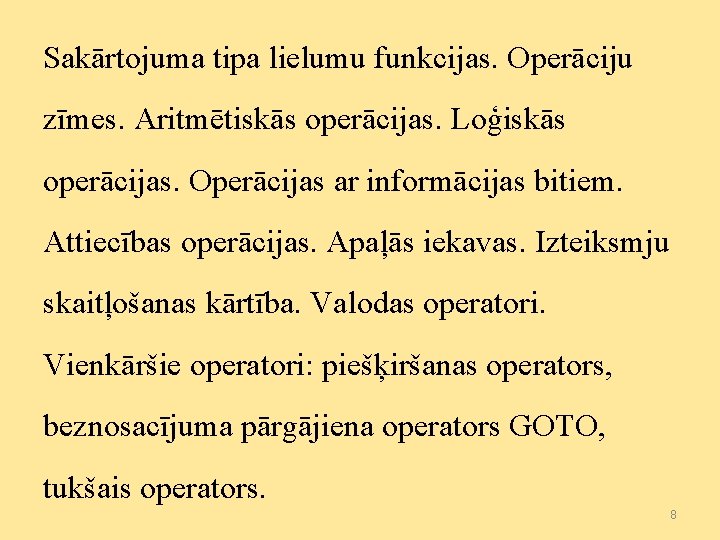 Sakārtojuma tipa lielumu funkcijas. Operāciju zīmes. Aritmētiskās operācijas. Loģiskās operācijas. Operācijas ar informācijas bitiem. Attiecības operācijas. Apaļās iekavas. Izteiksmju skaitļošanas kārtība. Valodas operatori. Vienkāršie operatori: piešķiršanas operators, beznosacījuma pārgājiena operators GOTO, tukšais operators.

8